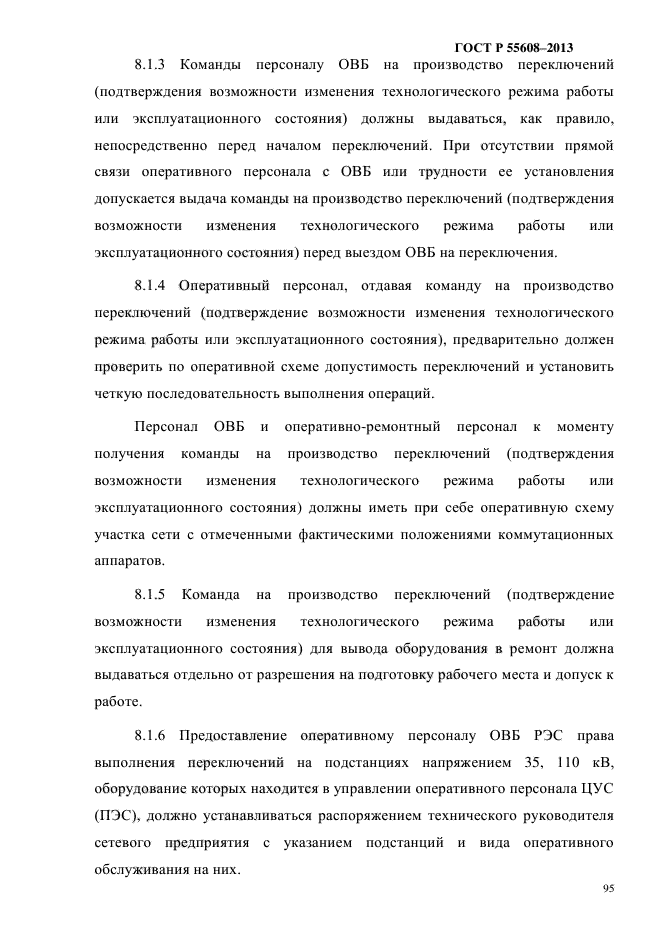 ГОСТ Р 55608–2013

8.1.3 Команды персоналу ОВБ на производство переключений (подтверждения возможности изменения технологического режима работы или эксплуатационного состояния) должны выдаваться, как правило, непосредственно перед началом переключений. При отсутствии прямой связи оперативного персонала с ОВБ или трудности ее установления допускается выдача команды на производство переключений (подтверждения возможности изменения технологического режима работы или эксплуатационного состояния) перед выездом ОВБ на переключения.

8.1.4 Оперативный персонал, отдавая команду на производство переключений (подтверждение возможности изменения технологического режима работы или эксплуатационного состояния), предварительно должен проверить по оперативной схеме допустимость переключений и установить четкую последовательность выполнения операций.

Персонал ОВБ и оперативно-ремонтный персонал к моменту получения команды на производство переключений (подтверждения возможности изменения технологического режима работы или эксплуатационного состояния) должны иметь при себе оперативную схему участка сети с отмеченными фактическими положениями коммутационных аппаратов.

8.1.5 Команда на производство переключений (подтверждение возможности изменения технологического режима работы или эксплуатационного состояния) для вывода оборудования в ремонт должна выдаваться отдельно от разрешения на подготовку рабочего места и допуск к работе.

8.1.6 Предоставление оперативному персоналу ОВБ РЭС права выполнения переключений на подстанциях напряжением 35, 110 кВ, оборудование которых находится в управлении оперативного персонала ЦУС (ПЭС), должно устанавливаться распоряжением технического руководителя сетевого предприятия с указанием подстанций и вида оперативного обслуживания на них.

95